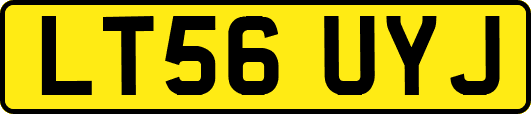 LT56 UYJ